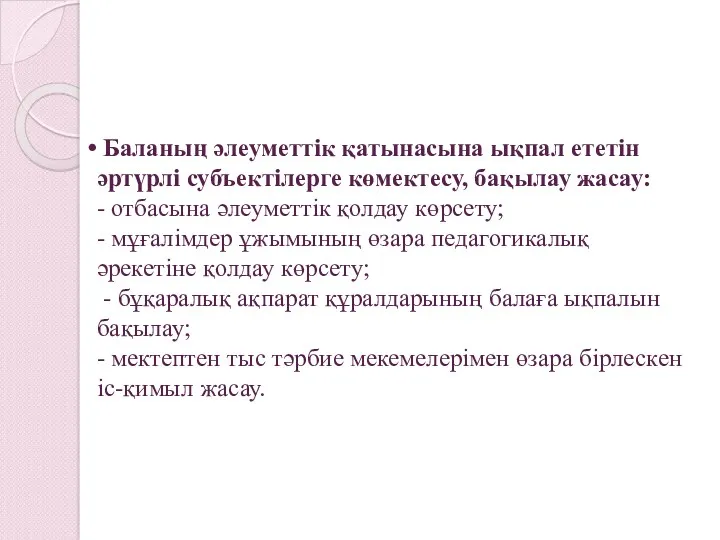 • Баланың әлеуметтік қатынасына ықпал ететін әртүрлі субъектілерге көмектесу, бақылау жасау:
- отбасына әлеуметтік қолдау көрсету;
- мұғалімдер ұжымының өзара педагогикалық әрекетіне қолдау көрсету;
- бұқаралық ақпарат құралдарының балаға ықпалын бақылау;
- мектептен тыс тәрбие мекемелерімен өзара бірлескен іс-қимыл жасау.